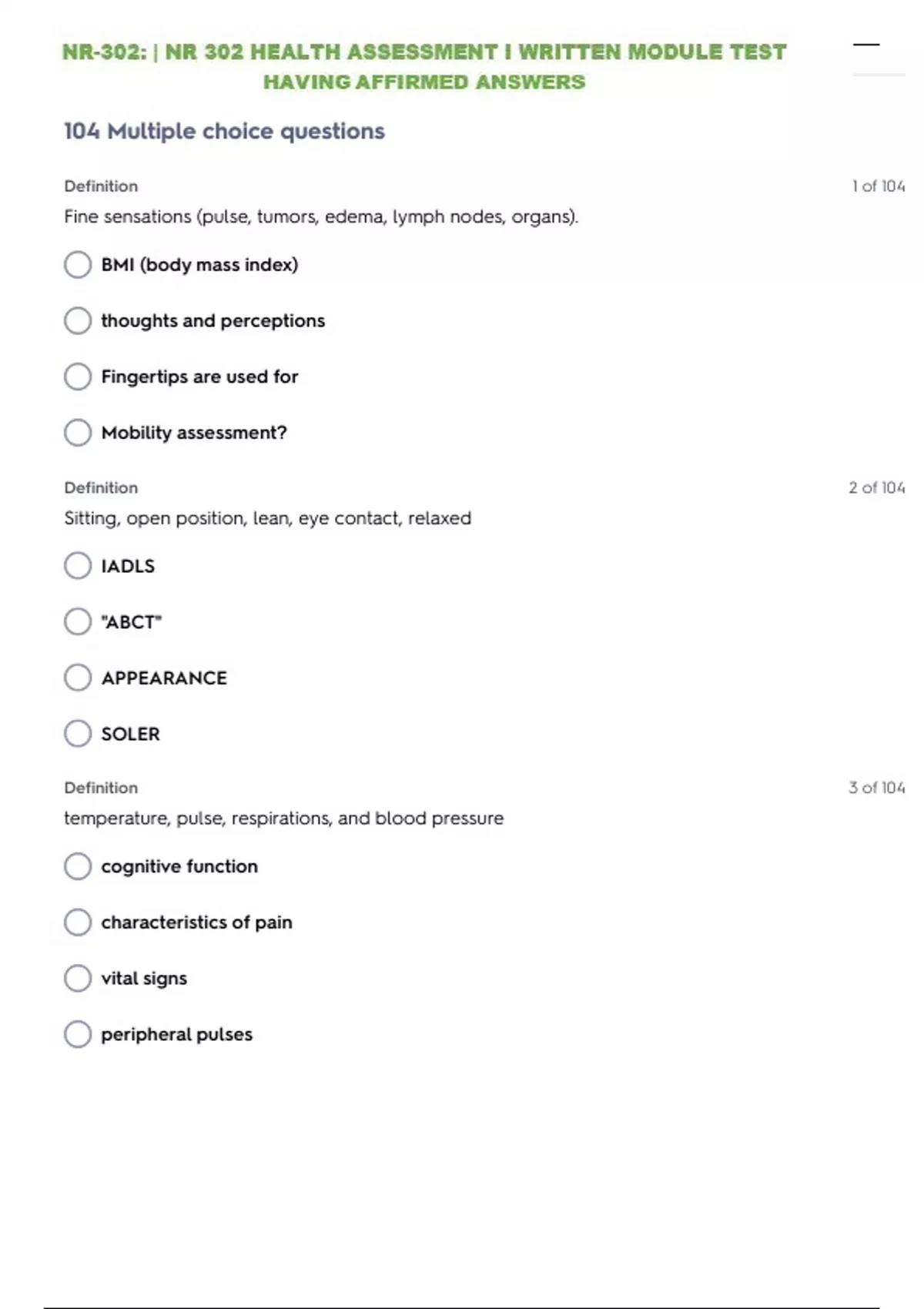 NR-302: | NR 302 HEALTH ASSESSMENT I WRITTEN MODULE TEST HAVING AFFIRMED ANSWERS

104 Multiple choice questions

Definition

1 of 104

Fine sensations (pulse, tumors, edema, lymph nodes, organs).

BMI (body mass index)

thoughts and perceptions

Fingertips are used for

Mobility assessment?

Definition

2 of 104

Sitting, open position, lean, eye contact, relaxed

IADLS

"ABCT"

APPEARANCE

SOLER

Definition

3 of 104

temperature, pulse, respirations, and blood pressure

cognitive function

characteristics of pain

vital signs

peripheral pulses